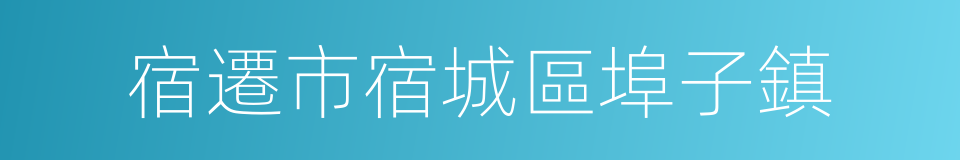 宿遷市宿城區埠子鎮